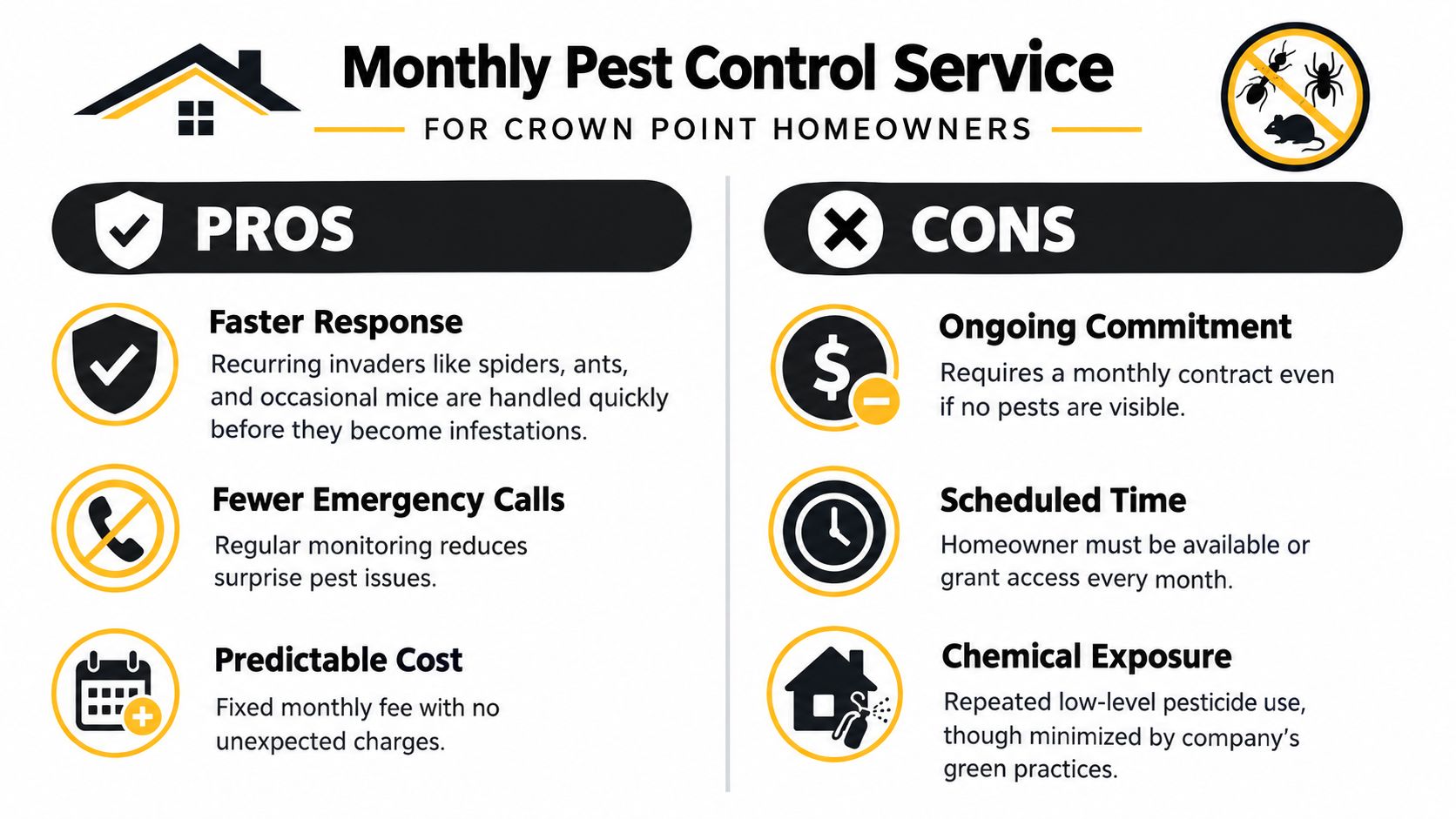 Monthly Pest Control Service

FOR CROWN POINT HOMEOWNERS

PROS

Faster Response

Recurring invaders like spiders, ants, and occasional mice are handled quickly before they become infestations.

Fewer Emergency Calls

Regular monitoring reduces surprise pest issues.

Predictable Cost

Fixed monthly fee with no unexpected charges.

CONS

Ongoing Commitment

Requires a monthly contract even if no pests are visible.

Scheduled Time

Homeowner must be available or grant access every month.

Chemical Exposure

Repeated low-level pesticide use, though minimized by company's green practices.